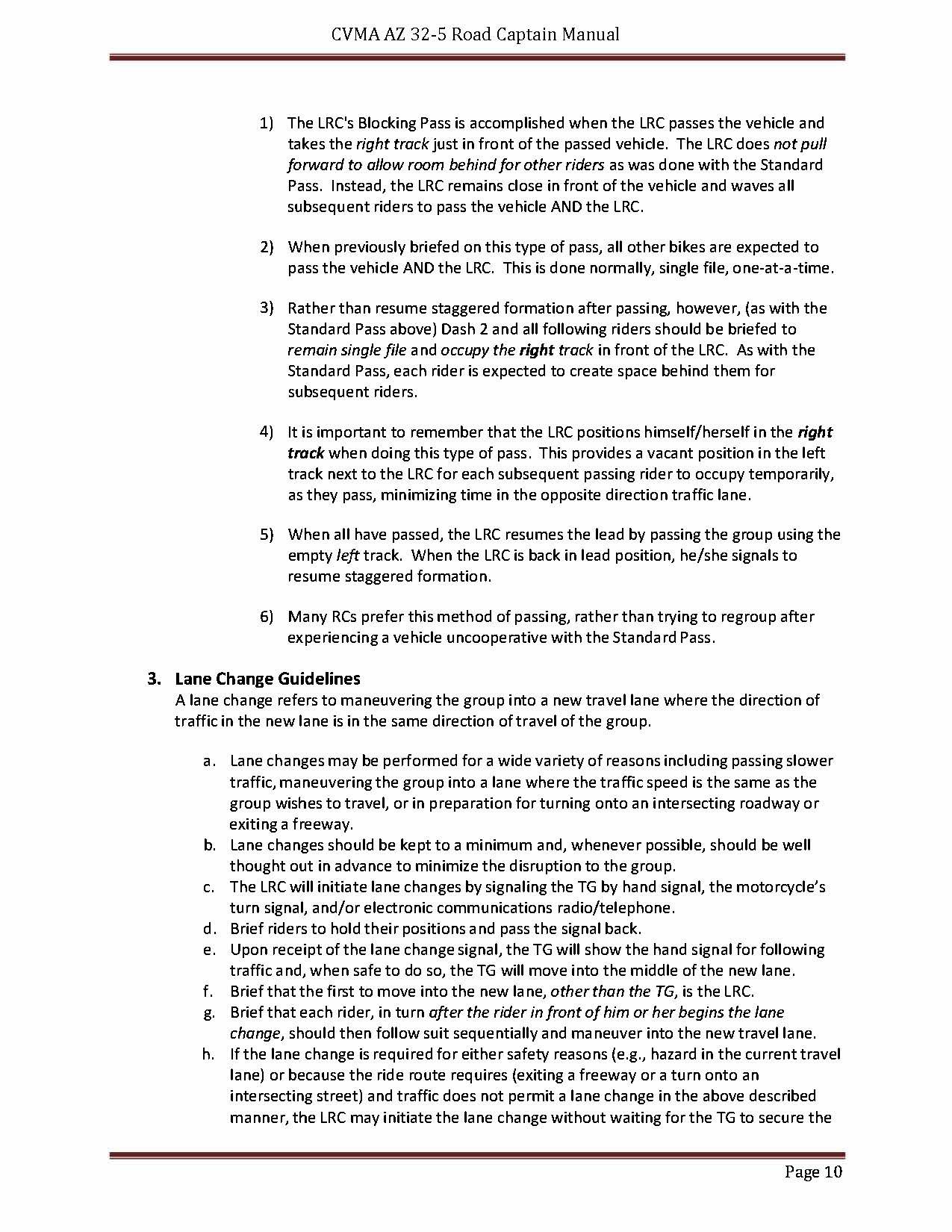 CVMA AZ 32-5 Road Captain Manual

1) The LRC's Blocking Pass is accomplished when the LRC passes the vehicle and takes the right track just in front of the passed vehicle. The LRC does not pull forward to allow room behind for other riders as was done with the Standard Pass. Instead, the LRC remains close in front of the vehicle and waves all subsequent riders to pass the vehicle AND the LRC.

2) When previously briefed on this type of pass, all other bikes are expected to pass the vehicle AND the LRC. This is done normally, single file, one-at-a-time.

3) Rather than resume staggered formation after passing, however, (as with the Standard Pass above) Dash 2 and all following riders should be briefed to remain single file and occupy the right track in front of the LRC. As with the Standard Pass, each rider is expected to create space behind them for subsequent riders.

4) It is important to remember that the LRC positions himself/herself in the right track when doing this type of pass. This provides a vacant position in the left track next to the LRC for each subsequent passing rider to occupy temporarily, as they pass, minimizing time in the opposite direction traffic lane.

5) When all have passed, the LRC resumes the lead by passing the group using the empty left track. When the LRC is back in lead position, he/she signals to resume staggered formation.

6) Many RCs prefer this method of passing, rather than trying to regroup after experiencing a vehicle uncooperative with the Standard Pass.

3. Lane Change Guidelines
A lane change refers to maneuvering the group into a new travel lane where the direction of traffic in the new lane is in the same direction of travel of the group.

a. Lane changes may be performed for a wide variety of reasons including passing slower traffic, maneuvering the group into a lane where the traffic speed is the same as the group wishes to travel, or in preparation for turning onto an intersecting roadway or exiting a freeway.
b. Lane changes should be kept to a minimum and, whenever possible, should be well thought out in advance to minimize the disruption to the group.
c. The LRC will initiate lane changes by signaling the TG by hand signal, the motorcycle's turn signal, and/or electronic communications radio/telephone.
d. Brief riders to hold their positions and pass the signal back.
e. Upon receipt of the lane change signal, the TG will show the hand signal for following traffic and, when safe to do so, the TG will move into the middle of the new lane.
f. Brief that the first to move into the new lane, other than the TG, is the LRC.
g. Brief that each rider, in turn after the rider in front of him or her begins the lane change, should then follow suit sequentially and maneuver into the new travel lane.
h. If the lane change is required for either safety reasons (e.g., hazard in the current travel lane) or because the ride route requires (exiting a freeway or a turn onto an intersecting street) and traffic does not permit a lane change in the above described manner, the LRC may initiate the lane change without waiting for the TG to secure the

Page 10